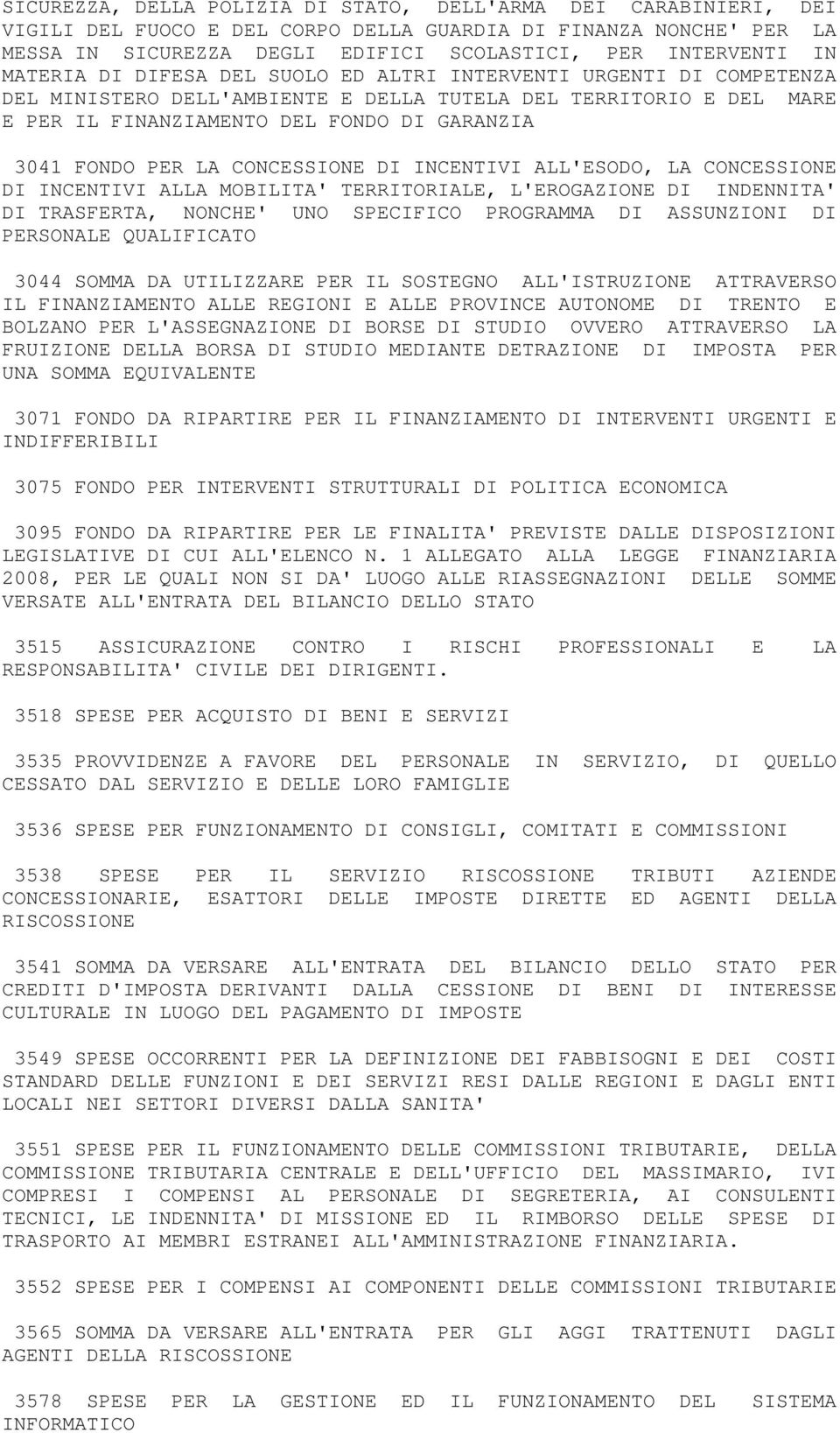 SICUREZZA, DELLA POLIZIA DI STATO, DELL'ARMA DEI CARABINIERI, DEI VIGILI DEL FUOCO E DEL CORPO DELLA GUARDIA DI FINANZA NONCHE' PER LA MESSA IN SICUREZZA DEGLI EDIFICI SCOLASTICI, PER INTERVENTI IN MATERIA DI DIFESA DEL SUOLO ED ALTRI INTERVENTI URGENTI DI COMPETENZA DEL MINISTERO DELL'AMBIENTE E DELLA TUTELA DEL TERRITORIO E DEL MARE E PER IL FINANZIAMENTO DEL FONDO DI GARANZIA

3041 FONDO PER LA CONCESSIONE DI INCENTIVI ALL'ESODO, LA CONCESSIONE DI INCENTIVI ALLA MOBILITA' TERRITORIALE, L'EROGAZIONE DI INDENNITA' DI TRASFERTA, NONCHE' UNO SPECIFICO PROGRAMMA DI ASSUNZIONI DI PERSONALE QUALIFICATO

3044 SOMMA DA UTILIZZARE PER IL SOSTEGNO ALL'ISTRUZIONE ATTRAVERSO IL FINANZIAMENTO ALLE REGIONI E ALLE PROVINCE AUTONOME DI TRENTO E BOLZANO PER L'ASSEGNAZIONE DI BORSE DI STUDIO OVVERO ATTRAVERSO LA FRUIZIONE DELLA BORSA DI STUDIO MEDIANTE DETRAZIONE DI IMPOSTA PER UNA SOMMA EQUIVALENTE

3071 FONDO DA RIPARTIRE PER IL FINANZIAMENTO DI INTERVENTI URGENTI E INDIFFERIBILI

3075 FONDO PER INTERVENTI STRUTTURALI DI POLITICA ECONOMICA

3095 FONDO DA RIPARTIRE PER LE FINALITA' PREVISTE DALLE DISPOSIZIONI LEGISLATIVE DI CUI ALL'ELENCO N. 1 ALLEGATO ALLA LEGGE FINANZIARIA 2008, PER LE QUALI NON SI DA' LUOGO ALLE RIASSEGNAZIONI DELLE SOMME VERSATE ALL'ENTRATA DEL BILANCIO DELLO STATO

3515 ASSICURAZIONE CONTRO I RISCHI PROFESSIONALI E LA RESPONSABILITA' CIVILE DEI DIRIGENTI.

3518 SPESE PER ACQUISTO DI BENI E SERVIZI

3535 PROVVIDENZE A FAVORE DEL PERSONALE IN SERVIZIO, DI QUELLO CESSATO DAL SERVIZIO E DELLE LORO FAMIGLIE

3536 SPESE PER FUNZIONAMENTO DI CONSIGLI, COMITATI E COMMISSIONI

3538 SPESE PER IL SERVIZIO RISCOSSIONE TRIBUTI AZIENDE CONCESSIONARIE, ESATTORI DELLE IMPOSTE DIRETTE ED AGENTI DELLA RISCOSSIONE

3541 SOMMA DA VERSARE ALL'ENTRATA DEL BILANCIO DELLO STATO PER CREDITI D'IMPOSTA DERIVANTI DALLA CESSIONE DI BENI DI INTERESSE CULTURALE IN LUOGO DEL PAGAMENTO DI IMPOSTE

3549 SPESE OCCORRENTI PER LA DEFINIZIONE DEI FABBISOGNI E DEI COSTI STANDARD DELLE FUNZIONI E DEI SERVIZI RESI DALLE REGIONI E DAGLI ENTI LOCALI NEI SETTORI DIVERSI DALLA SANITA'

3551 SPESE PER IL FUNZIONAMENTO DELLE COMMISSIONI TRIBUTARIE, DELLA COMMISSIONE TRIBUTARIA CENTRALE E DELL'UFFICIO DEL MASSIMARIO, IVI COMPRESI I COMPENSI AL PERSONALE DI SEGRETERIA, AI CONSULENTI TECNICI, LE INDENNITA' DI MISSIONE ED IL RIMBORSO DELLE SPESE DI TRASPORTO AI MEMBRI ESTRANEI ALL'AMMINISTRAZIONE FINANZIARIA.

3552 SPESE PER I COMPENSI AI COMPONENTI DELLE COMMISSIONI TRIBUTARIE

3565 SOMMA DA VERSARE ALL'ENTRATA PER GLI AGGI TRATTENUTI DAGLI AGENTI DELLA RISCOSSIONE

3578 SPESE PER LA GESTIONE ED IL FUNZIONAMENTO DEL SISTEMA INFORMATICO